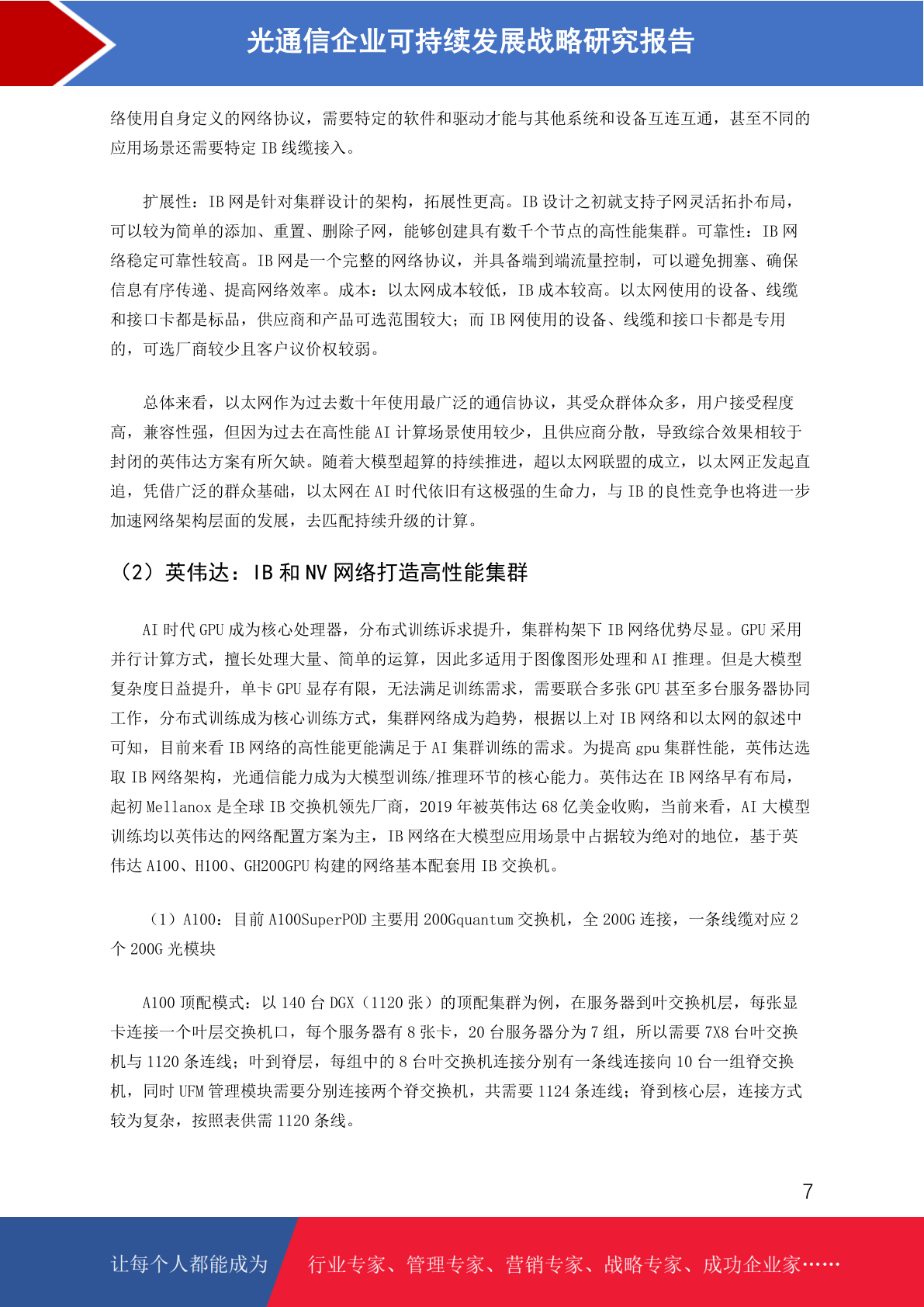 光通信企业可持续发展战略研究报告

络使用自身定义的网络协议，需要特定的软件和驱动才能与其他系统和设备互连互通，甚至不同的应用场景还需要特定 IB 线缆接入。

扩展性：IB 网是针对集群设计的架构，拓展性更高。IB 设计之初就支持子网灵活拓扑布局，可以较为简单的添加、重置、删除子网，能够创建具有数千个节点的高性能集群。可靠性：IB 网络稳定可靠性较高。IB 网是一个完整的网络协议，并具备端到端流量控制，可以避免拥塞、确保信息有序传递、提高网络效率。成本：以太网成本较低，IB 成本较高。以太网使用的设备、线缆和接口卡都是标品，供应商和产品可选范围较大；而 IB 网使用的设备、线缆和接口卡都是专用的，可选厂商较少且客户议价权较弱。

总体来看，以太网作为过去数十年使用最广泛的通信协议，其受众群体众多，用户接受程度高，兼容性强，但因为过去在高性能 AI 计算场景使用较少，且供应商分散，导致综合效果相较于封闭的英伟达方案有所欠缺。随着大模型超算的持续推进，超以太网联盟的成立，以太网正发起直追，凭借广泛的群众基础，以太网在 AI 时代依旧有这极强的生命力，与 IB 的良性竞争也将进一步加速网络架构层面的发展，去匹配持续升级的计算。

（2）英伟达：IB 和 NV 网络打造高性能集群

AI 时代 GPU 成为核心处理器，分布式训练诉求提升，集群构架下 IB 网络优势尽显。GPU 采用并行计算方式，擅长处理大量、简单的运算，因此多适用于图像图形处理和 AI 推理。但是大模型复杂度日益提升，单卡 GPU 显存有限，无法满足训练需求，需要联合多张 GPU 甚至多台服务器协同工作，分布式训练成为核心训练方式，集群网络成为趋势，根据以上对 IB 网络和以太网的叙述中可知，目前来看 IB 网络的高性能更能满足于 AI 集群训练的需求。为提高 gpu 集群性能，英伟达选取 IB 网络架构，光通信能力成为大模型训练/推理环节的核心能力。英伟达在 IB 网络早有布局，起初 Mellanox 是全球 IB 交换机领先厂商，2019 年被英伟达 68 亿美金收购，当前来看，AI 大模型训练均以英伟达的网络配置方案为主，IB 网络在大模型应用场景中占据较为绝对的地位，基于英伟达 A100、H100、GH200GPU 构建的网络基本配套用 IB 交换机。

（1）A100：目前 A100SuperPOD 主要用 200Gquantum 交换机，全 200G 连接，一条线缆对应 2 个 200G 光模块

A100 顶配模式：以 140 台 DGX（1120 张）的顶配集群为例，在服务器到叶交换机层，每张显卡连接一个叶层交换机口，每个服务器有 8 张卡，20 台服务器分为 7 组，所以需要 7X8 台叶交换机与 1120 条连线；叶到脊层，每组中的 8 台叶交换机连接分别有一条线连接向 10 台一组脊交换机，同时 UFM 管理模块需要分别连接两个脊交换机，共需要 1124 条连线；脊到核心层，连接方式较为复杂，按照表供需 1120 条线。

7

让每个人都能成为 行业专家、管理专家、营销专家、战略专家、成功企业家……